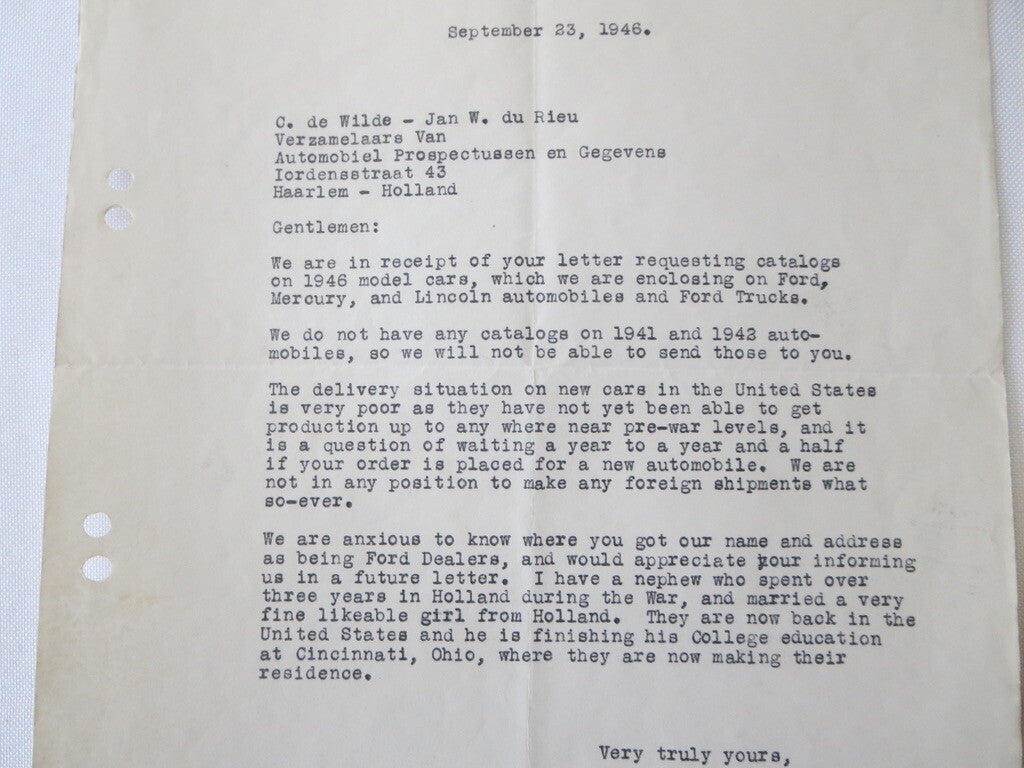 September 23, 1946.

C. de Wilde - Jan W. du Rieu
Verzamelaars Van
Automobiel Prospectussen en Gegevens
Iordensstraat 43
Haarlem - Holland

Gentlemen:

We are in receipt of your letter requesting catalogs on 1946 model cars, which we are enclosing on Ford, Mercury, and Lincoln automobiles and Ford Trucks.

We do not have any catalogs on 1941 and 1942 automobiles, so we will not be able to send those to you.

The delivery situation on new cars in the United States is very poor as they have not yet been able to get production up to any where near pre-war levels, and it is a question of waiting a year to a year and a half if your order is placed for a new automobile. We are not in any position to make any foreign shipments what so-ever.

We are anxious to know where you got our name and address as being Ford Dealers, and would appreciate your informing us in a future letter. I have a nephew who spent over three years in Holland during the War, and married a very fine likeable girl from Holland. They are now back in the United States and he is finishing his College education at Cincinnati, Ohio, where they are now making their residence.

Very truly yours,